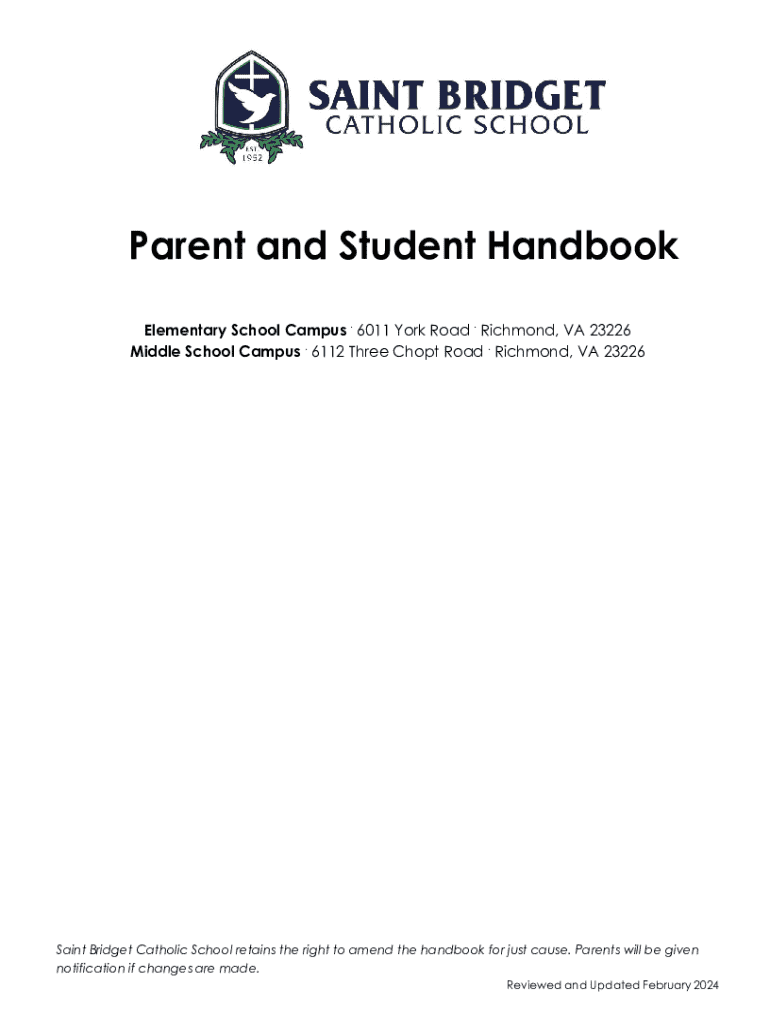 EST. 1952

SAINT BRIDGET
CATHOLIC SCHOOL

Parent and Student Handbook

Elementary School Campus · 6011 York Road · Richmond, VA 23226
Middle School Campus · 6112 Three Chopt Road · Richmond, VA 23226

Saint Bridget Catholic School retains the right to amend the handbook for just cause. Parents will be given notification if changes are made.

Reviewed and Updated February 2024